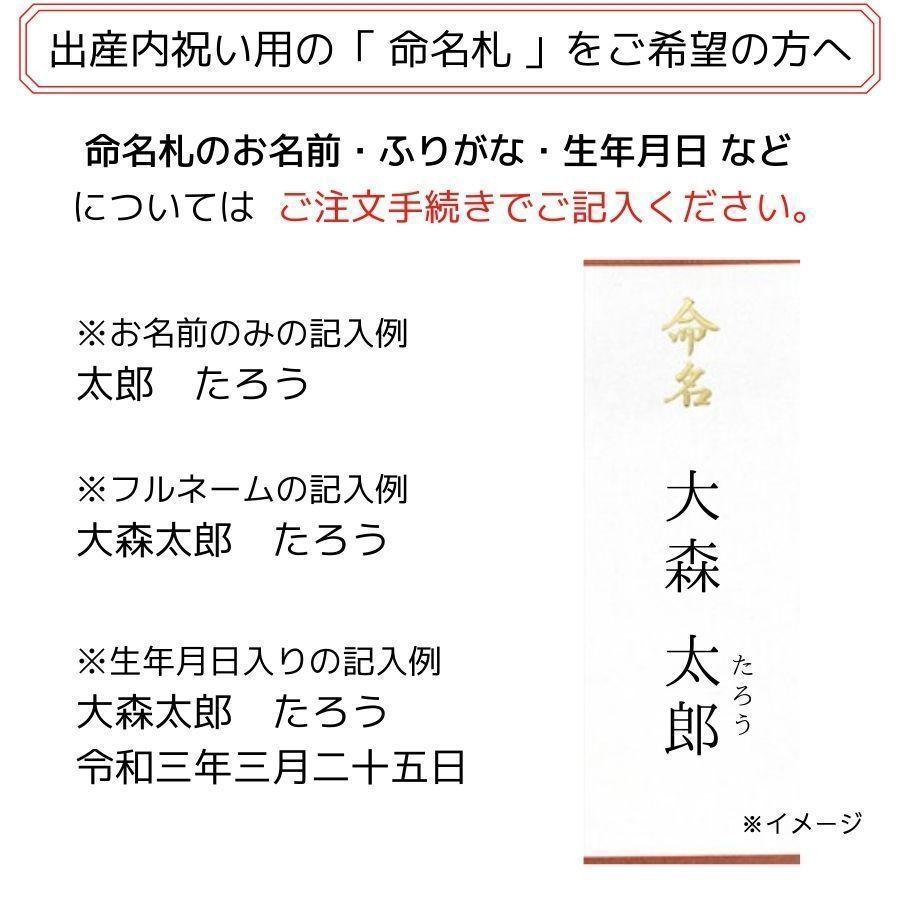 出産内祝い用の「 命名札 」をご希望の方へ

命名札のお名前・ふりがな・生年月日 など
については ご注文手続きでご記入ください。

※お名前のみの記入例
太郎　たろう

※フルネームの記入例
大森太郎　たろう

※生年月日入りの記入例
大森太郎　たろう
令和三年三月二十五日

命名

大森

太郎

たろう

※イメージ